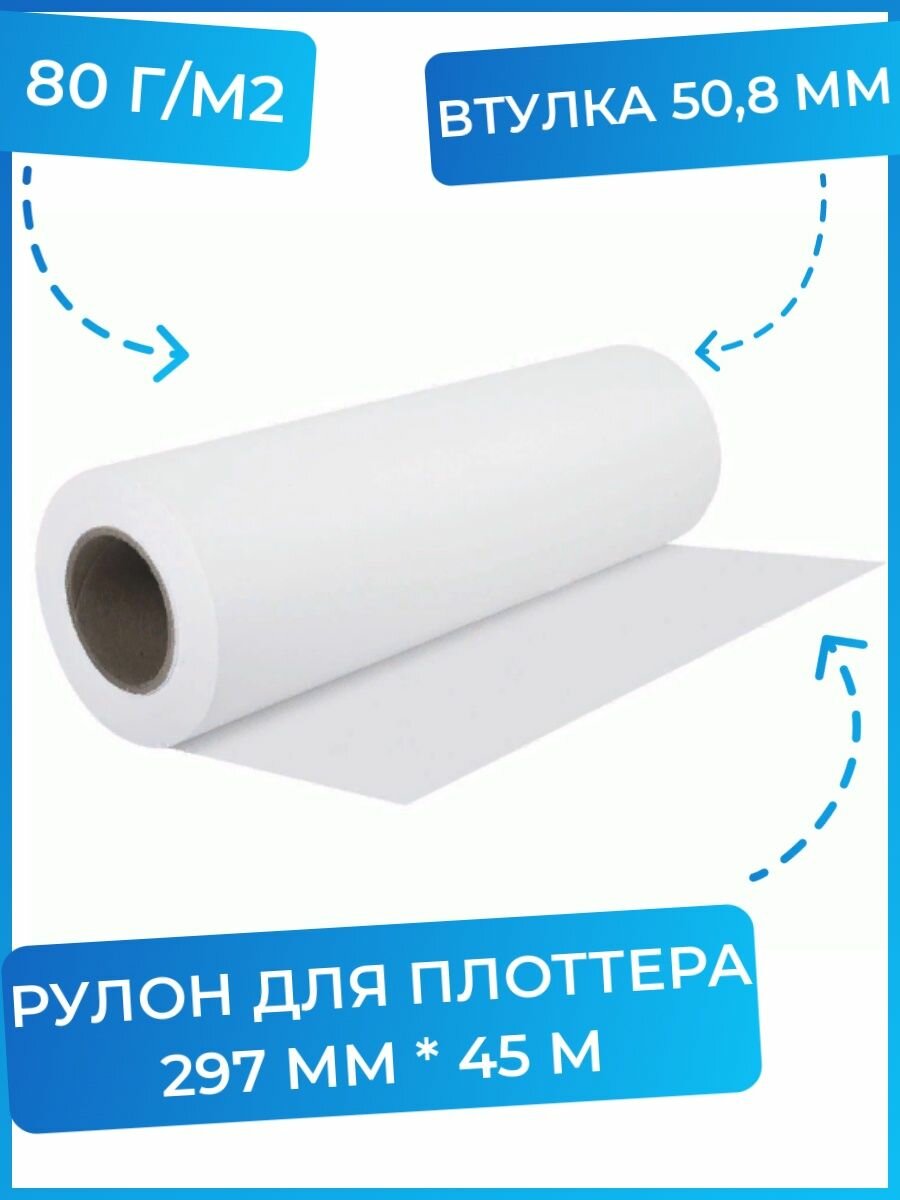 80 Г/М2

ВТУЛКА 50,8 ММ

РУЛОН ДЛЯ ПЛОТТЕРА
297 ММ * 45 М